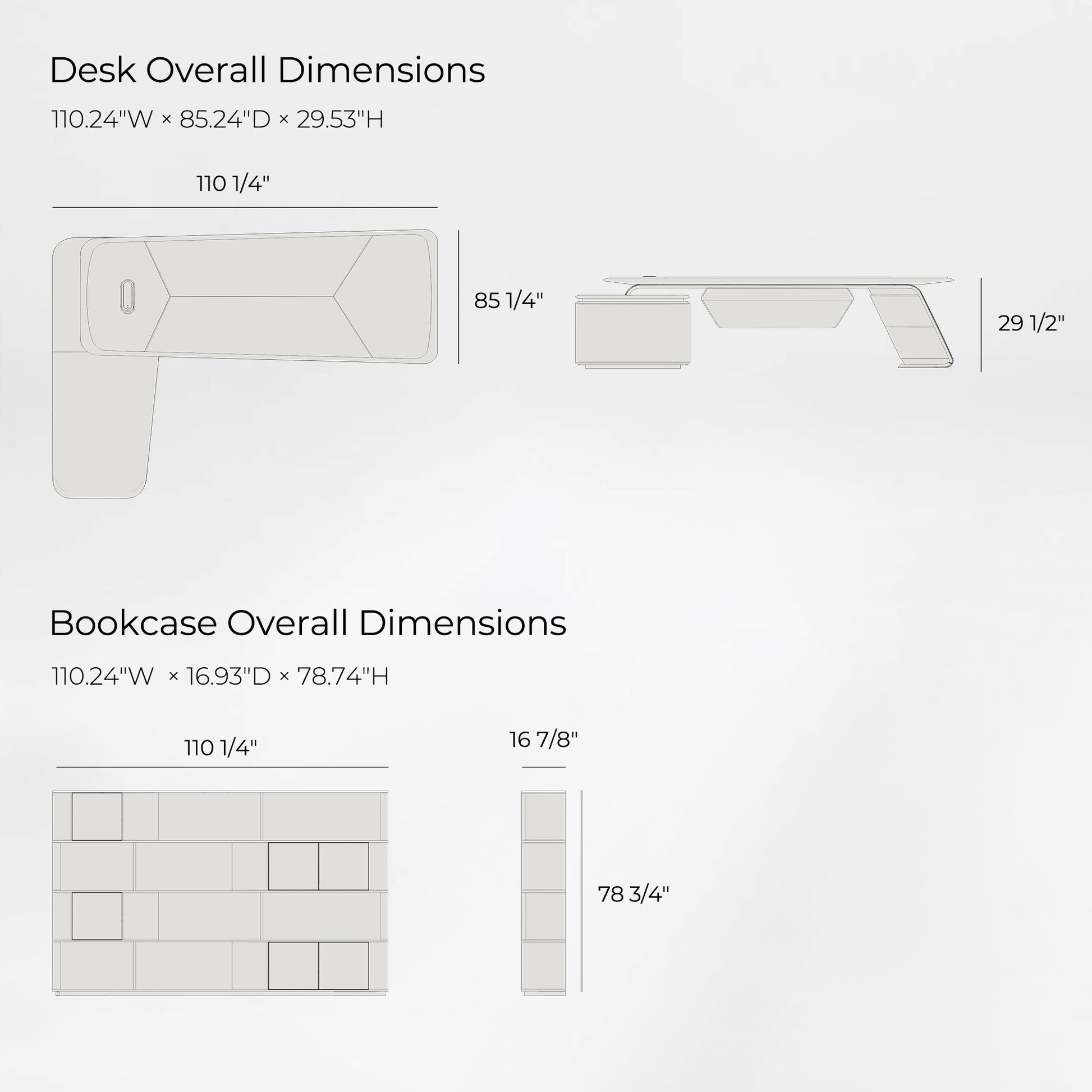 Desk Overall Dimensions

110.24"W × 85.24"D × 29.53"H

110 1/4"

85 1/4"

29 1/2"

Bookcase Overall Dimensions

110.24"W × 16.93"D × 78.74"H

110 1/4"

16 7/8"

78 3/4"